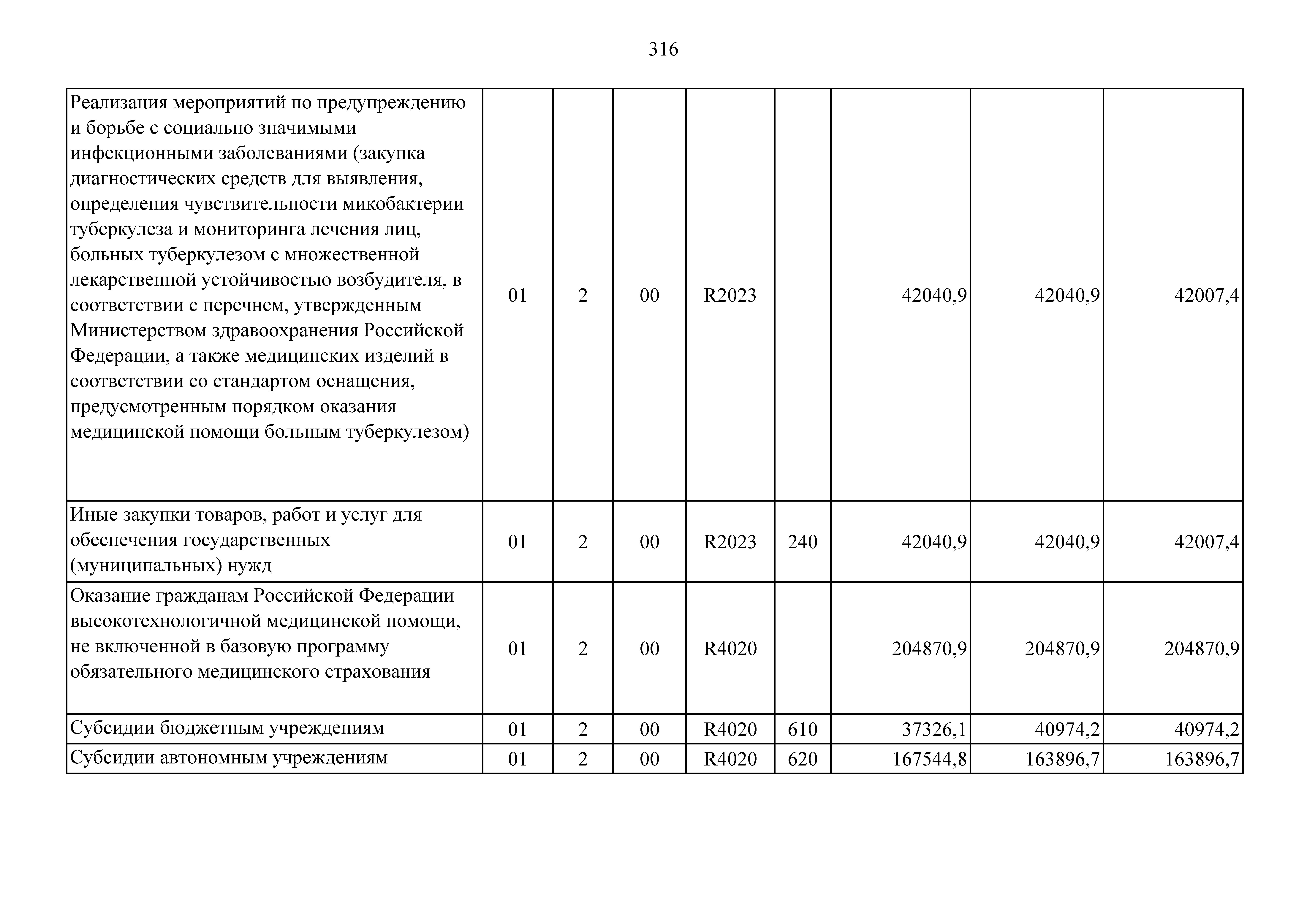 316

| | | | | | | | | |
|---|---|---|---|---|---|---|---|---|
| Реализация мероприятий по предупреждению и борьбе с социально значимыми инфекционными заболеваниями (закупка диагностических средств для выявления, определения чувствительности микобактерии туберкулеза и мониторинга лечения лиц, больных туберкулезом с множественной лекарственной устойчивостью возбудителя, в соответствии с перечнем, утвержденным Министерством здравоохранения Российской Федерации, а также медицинских изделий в соответствии со стандартом оснащения, предусмотренным порядком оказания медицинской помощи больным туберкулезом) | 01 | 2 | 00 | R2023 | | 42040,9 | 42040,9 | 42007,4 |
| Иные закупки товаров, работ и услуг для обеспечения государственных (муниципальных) нужд | 01 | 2 | 00 | R2023 | 240 | 42040,9 | 42040,9 | 42007,4 |
| Оказание гражданам Российской Федерации высокотехнологичной медицинской помощи, не включенной в базовую программу обязательного медицинского страхования | 01 | 2 | 00 | R4020 | | 204870,9 | 204870,9 | 204870,9 |
| Субсидии бюджетным учреждениям | 01 | 2 | 00 | R4020 | 610 | 37326,1 | 40974,2 | 40974,2 |
| Субсидии автономным учреждениям | 01 | 2 | 00 | R4020 | 620 | 167544,8 | 163896,7 | 163896,7 |